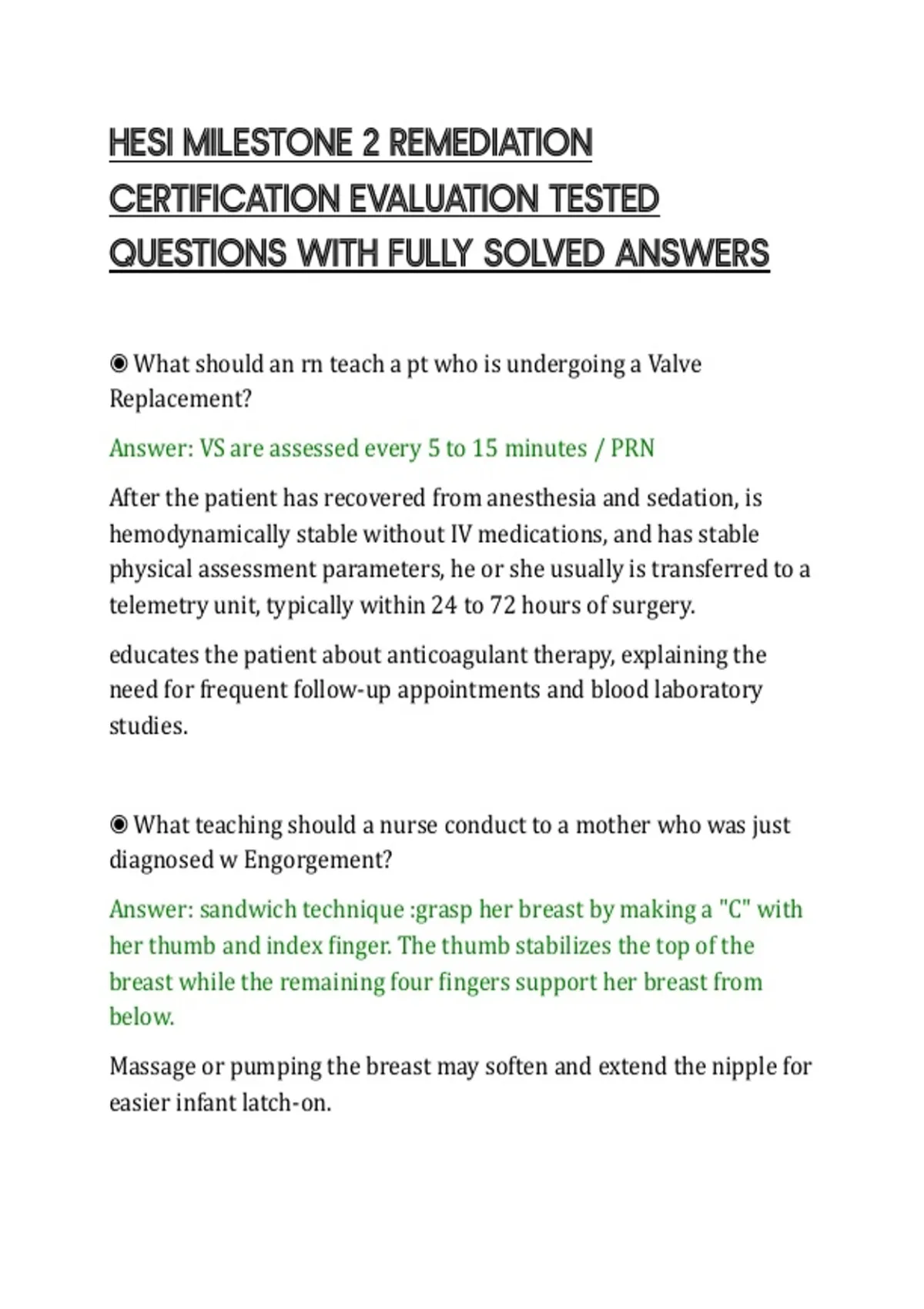 HESI MILESTONE 2 REMEDIATION CERTIFICATION EVALUATION TESTED QUESTIONS WITH FULLY SOLVED ANSWERS

◉ What should an rn teach a pt who is undergoing a Valve Replacement?

Answer: VS are assessed every 5 to 15 minutes / PRN

After the patient has recovered from anesthesia and sedation, is hemodynamically stable without IV medications, and has stable physical assessment parameters, he or she usually is transferred to a telemetry unit, typically within 24 to 72 hours of surgery.

educates the patient about anticoagulant therapy, explaining the need for frequent follow-up appointments and blood laboratory studies.

◉ What teaching should a nurse conduct to a mother who was just diagnosed w Engorgement?

Answer: sandwich technique :grasp her breast by making a "C" with her thumb and index finger. The thumb stabilizes the top of the breast while the remaining four fingers support her breast from below.

Massage or pumping the breast may soften and extend the nipple for easier infant latch-on.